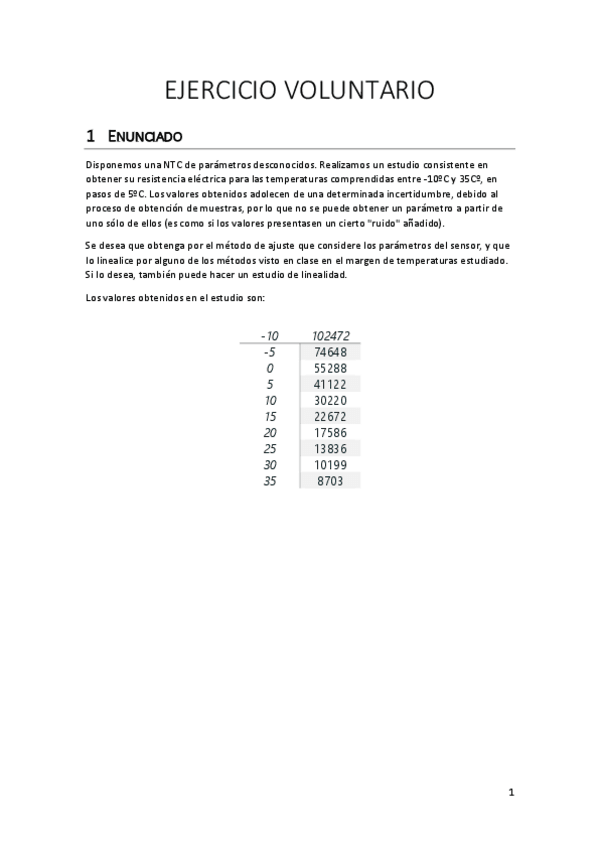 EJERCICIO VOLUNTARIO

1 ENUNCIADO

Disponemos una NTC de parámetros desconocidos. Realizamos un estudio consistente en obtener su resistencia eléctrica para las temperaturas comprendidas entre -10ºC y 35Cº, en pasos de 5ºC. Los valores obtenidos adolecen de una determinada incertidumbre, debido al proceso de obtención de muestras, por lo que no se puede obtener un parámetro a partir de uno sólo de ellos (es como si los valores presentasen un cierto "ruido" añadido).

Se desea que obtenga por el método de ajuste que considere los parámetros del sensor, y que lo linealice por alguno de los métodos visto en clase en el margen de temperaturas estudiado. Si lo desea, también puede hacer un estudio de linealidad.

Los valores obtenidos en el estudio son:

| -10 | 102472 |
|---|---|
| -5 | 74648 |
| 0 | 55288 |
| 5 | 41122 |
| 10 | 30220 |
| 15 | 22672 |
| 20 | 17586 |
| 25 | 13836 |
| 30 | 10199 |
| 35 | 8703 |

1